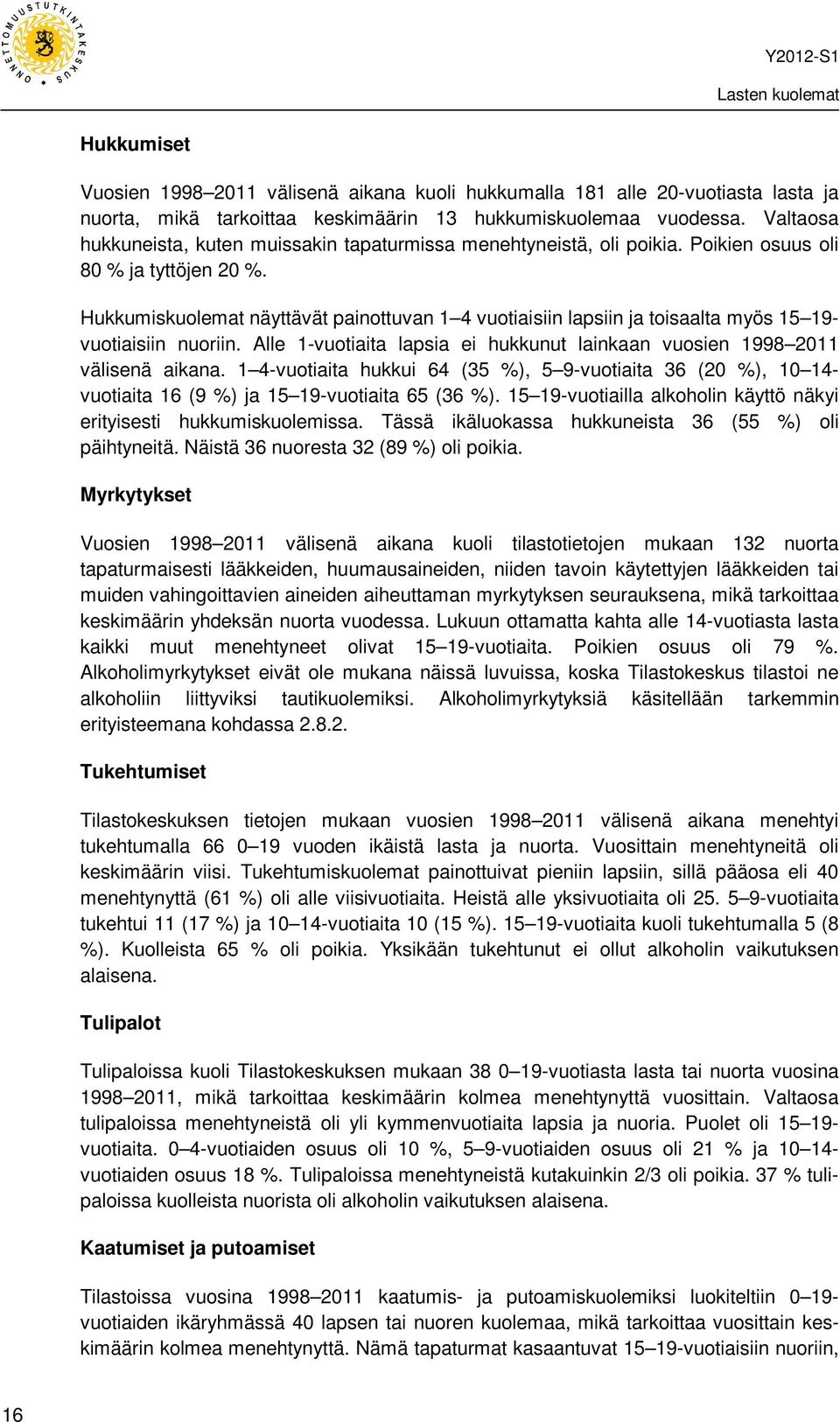 ONNETTOMUUSTUTKINTAKESKUS

Y2012-S1

Lasten kuolemat

Hukkumiset

Vuosien 1998–2011 välisenä aikana kuoli hukkumalla 181 alle 20-vuotiasta lasta ja nuorta, mikä tarkoittaa keskimäärin 13 hukkumiskuolemaa vuodessa. Valtaosa hukkuneista, kuten muissakin tapaturmissa menehtyneistä, oli poikia. Poikien osuus oli 80 % ja tyttöjen 20 %.

Hukkumiskuolemat näyttävät painottuvan 1–4 vuotiaisiin lapsiin ja toisaalta myös 15–19-vuotiaisiin nuoriin. Alle 1-vuotiaita lapsia ei hukkunut lainkaan vuosien 1998–2011 välisenä aikana. 1–4-vuotiaita hukkui 64 (35 %), 5–9-vuotiaita 36 (20 %), 10–14-vuotiaita 16 (9 %) ja 15–19-vuotiaita 65 (36 %). 15–19-vuotiailla alkoholin käyttö näkyi erityisesti hukkumiskuolemissa. Tässä ikäluokassa hukkuneista 36 (55 %) oli päihtyneitä. Näistä 36 nuoresta 32 (89 %) oli poikia.

Myrkytykset

Vuosien 1998–2011 välisenä aikana kuoli tilastotietojen mukaan 132 nuorta tapaturmaisesti lääkkeiden, huumausaineiden, niiden tavoin käytettyjen lääkkeiden tai muiden vahingoittavien aineiden aiheuttaman myrkytyksen seurauksena, mikä tarkoittaa keskimäärin yhdeksän nuorta vuodessa. Lukuun ottamatta kahta alle 14-vuotiasta lasta kaikki muut menehtyneet olivat 15–19-vuotiaita. Poikien osuus oli 79 %. Alkoholimyrkytykset eivät ole mukana näissä luvuissa, koska Tilastokeskus tilastoi ne alkoholiin liittyviksi tautikuolemiksi. Alkoholimyrkytyksiä käsitellään tarkemmin erityisteemana kohdassa 2.8.2.

Tukehtumiset

Tilastokeskuksen tietojen mukaan vuosien 1998–2011 välisenä aikana menehtyi tukehtumalla 66 0–19 vuoden ikäistä lasta ja nuorta. Vuosittain menehtyneitä oli keskimäärin viisi. Tukehtumiskuolemat painottuivat pieniin lapsiin, sillä pääosa eli 40 menehtynyttä (61 %) oli alle viisivuotiaita. Heistä alle yksivuotiaita oli 25. 5–9-vuotiaita tukehtui 11 (17 %) ja 10–14-vuotiaita 10 (15 %). 15–19-vuotiaita kuoli tukehtumalla 5 (8 %). Kuolleista 65 % oli poikia. Yksikään tukehtunut ei ollut alkoholin vaikutuksen alaisena.

Tulipalot

Tulipaloissa kuoli Tilastokeskuksen mukaan 38 0–19-vuotiasta lasta tai nuorta vuosina 1998–2011, mikä tarkoittaa keskimäärin kolmea menehtynyttä vuosittain. Valtaosa tulipaloissa menehtyneistä oli yli kymmenvuotiaita lapsia ja nuoria. Puolet oli 15–19-vuotiaita. 0–4-vuotiaiden osuus oli 10 %, 5–9-vuotiaiden osuus oli 21 % ja 10–14-vuotiaiden osuus 18 %. Tulipaloissa menehtyneistä kutakuinkin 2/3 oli poikia. 37 % tulipaloissa kuolleista nuorista oli alkoholin vaikutuksen alaisena.

Kaatumiset ja putoamiset

Tilastoissa vuosina 1998–2011 kaatumis- ja putoamiskuolemiksi luokiteltiin 0–19-vuotiaiden ikäryhmässä 40 lapsen tai nuoren kuolemaa, mikä tarkoittaa vuosittain keskimäärin kolmea menehtynyttä. Nämä tapaturmat kasaantuvat 15–19-vuotiaisiin nuoriin,

16